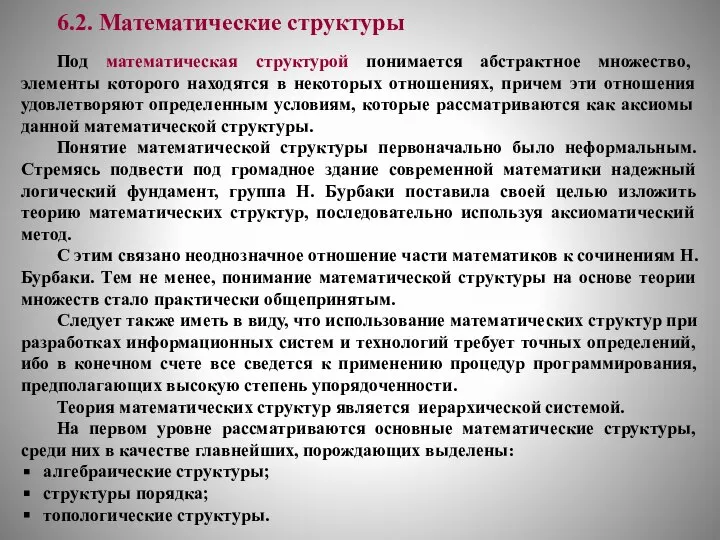 6.2. Математические структуры

Под математическая структурой понимается абстрактное множество, элементы которого находятся в некоторых отношениях, причем эти отношения удовлетворяют определенным условиям, которые рассматриваются как аксиомы данной математической структуры.

Понятие математической структуры первоначально было неформальным. Стремясь подвести под громадное здание современной математики надежный логический фундамент, группа Н. Бурбаки поставила своей целью изложить теорию математических структур, последовательно используя аксиоматический метод.

С этим связано неоднозначное отношение части математиков к сочинениям Н. Бурбаки. Тем не менее, понимание математической структуры на основе теории множеств стало практически общепринятым.

Следует также иметь в виду, что использование математических структур при разработках информационных систем и технологий требует точных определений, ибо в конечном счете все сведется к применению процедур программирования, предполагающих высокую степень упорядоченности.

Теория математических структур является иерархической системой.

На первом уровне рассматриваются основные математические структуры, среди них в качестве главнейших, порождающих выделены:
▪ алгебраические структуры;
▪ структуры порядка;
▪ топологические структуры.